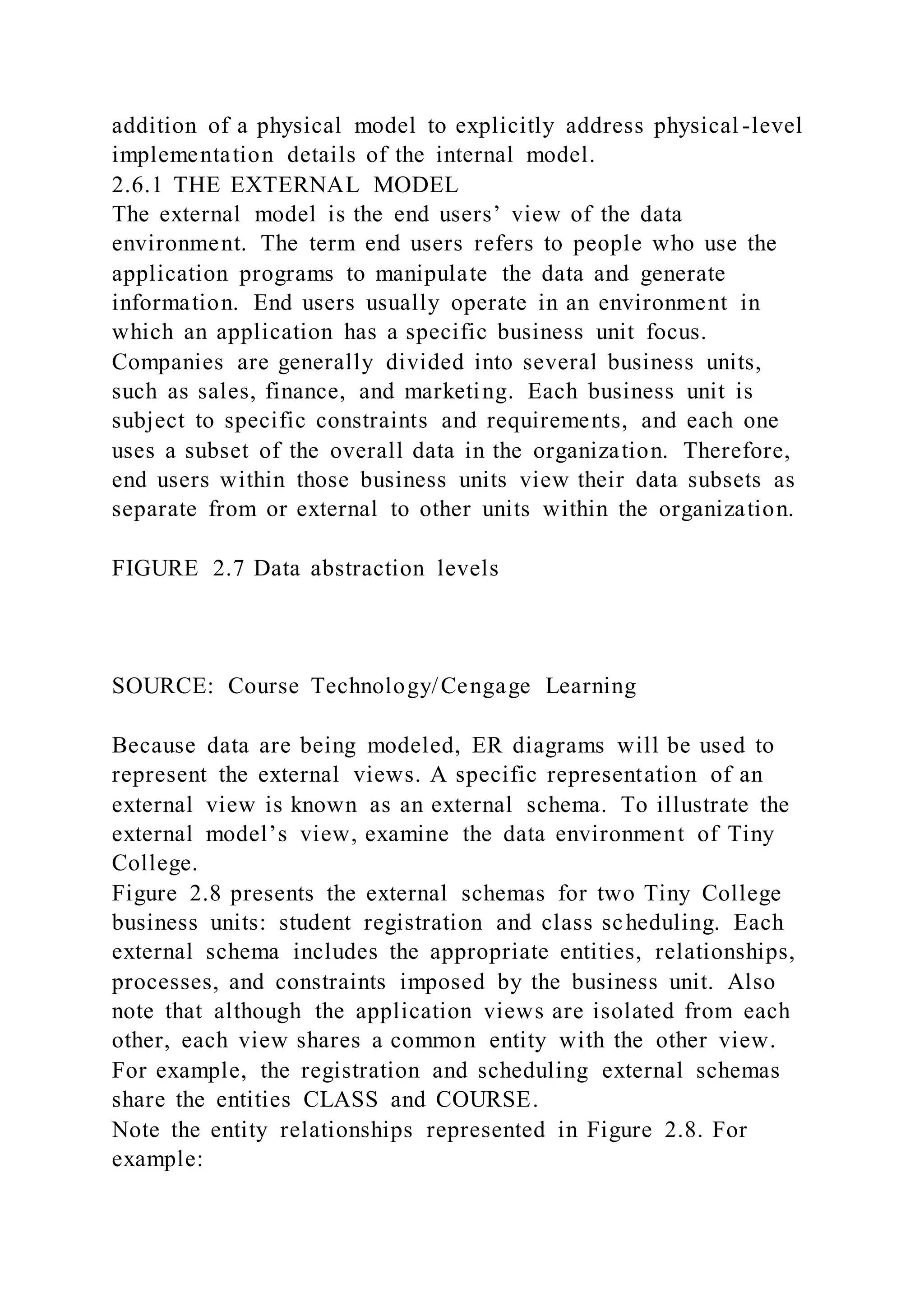 addition of a physical model to explicitly address physical-level implementation details of the internal model.
2.6.1 THE EXTERNAL MODEL
The external model is the end users’ view of the data environment. The term end users refers to people who use the application programs to manipulate the data and generate information. End users usually operate in an environment in which an application has a specific business unit focus. Companies are generally divided into several business units, such as sales, finance, and marketing. Each business unit is subject to specific constraints and requirements, and each one uses a subset of the overall data in the organization. Therefore, end users within those business units view their data subsets as separate from or external to other units within the organization.

FIGURE 2.7 Data abstraction levels

SOURCE: Course Technology/Cengage Learning

Because data are being modeled, ER diagrams will be used to represent the external views. A specific representation of an external view is known as an external schema. To illustrate the external model’s view, examine the data environment of Tiny College.
Figure 2.8 presents the external schemas for two Tiny College business units: student registration and class scheduling. Each external schema includes the appropriate entities, relationships, processes, and constraints imposed by the business unit. Also note that although the application views are isolated from each other, each view shares a common entity with the other view. For example, the registration and scheduling external schemas share the entities CLASS and COURSE.
Note the entity relationships represented in Figure 2.8. For example: